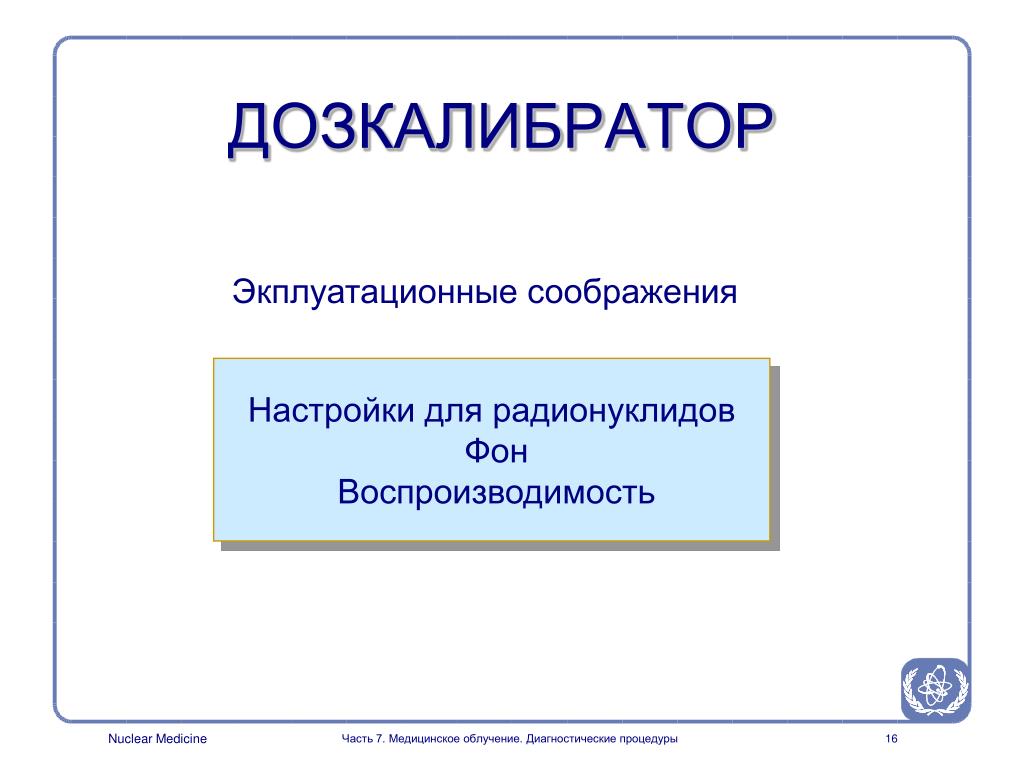 ДОЗКАЛИБРАТОР

Экплуатационные соображения

Настройки для радионуклидов
Фон
Воспроизводимость

Nuclear Medicine

Часть 7. Медицинское облучение. Диагностические процедуры

16